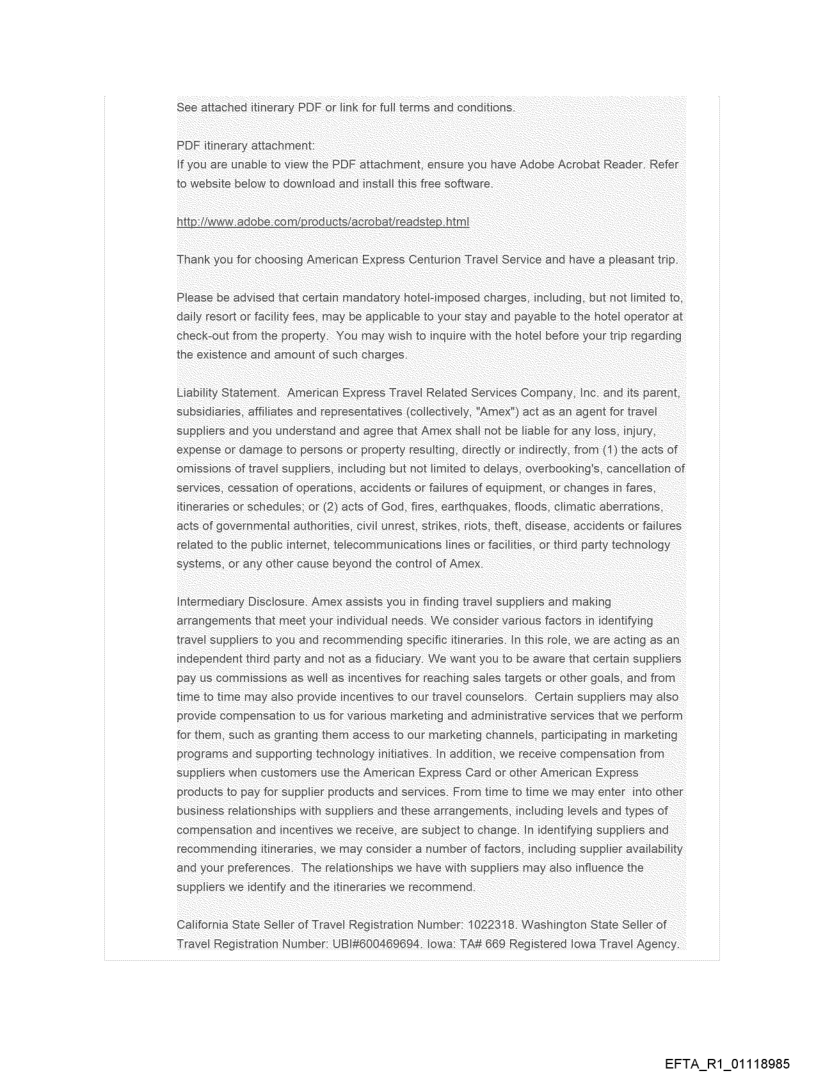 See attached itinerary PDF or link for full terms and conditions.

PDF itinerary attachment:
If you are unable to view the PDF attachment, ensure you have Adobe Acrobat Reader. Refer to website below to download and install this free software.

http://www.adobe.com/products/acrobat/readstep.html

Thank you for choosing American Express Centurion Travel Service and have a pleasant trip.

Please be advised that certain mandatory hotel-imposed charges, including, but not limited to, daily resort or facility fees, may be applicable to your stay and payable to the hotel operator at check-out from the property. You may wish to inquire with the hotel before your trip regarding the existence and amount of such charges.

Liability Statement. American Express Travel Related Services Company, Inc. and its parent, subsidiaries, affiliates and representatives (collectively, "Amex") act as an agent for travel suppliers and you understand and agree that Amex shall not be liable for any loss, injury, expense or damage to persons or property resulting, directly or indirectly, from (1) the acts of omissions of travel suppliers, including but not limited to delays, overbooking's, cancellation of services, cessation of operations, accidents or failures of equipment, or changes in fares, itineraries or schedules; or (2) acts of God, fires, earthquakes, floods, climatic aberrations, acts of governmental authorities, civil unrest, strikes, riots, theft, disease, accidents or failures related to the public internet, telecommunications lines or facilities, or third party technology systems, or any other cause beyond the control of Amex.

Intermediary Disclosure. Amex assists you in finding travel suppliers and making arrangements that meet your individual needs. We consider various factors in identifying travel suppliers to you and recommending specific itineraries. In this role, we are acting as an independent third party and not as a fiduciary. We want you to be aware that certain suppliers pay us commissions as well as incentives for reaching sales targets or other goals, and from time to time may also provide incentives to our travel counselors. Certain suppliers may also provide compensation to us for various marketing and administrative services that we perform for them, such as granting them access to our marketing channels, participating in marketing programs and supporting technology initiatives. In addition, we receive compensation from suppliers when customers use the American Express Card or other American Express products to pay for supplier products and services. From time to time we may enter into other business relationships with suppliers and these arrangements, including levels and types of compensation and incentives we receive, are subject to change. In identifying suppliers and recommending itineraries, we may consider a number of factors, including supplier availability and your preferences. The relationships we have with suppliers may also influence the suppliers we identify and the itineraries we recommend.

California State Seller of Travel Registration Number: 1022318. Washington State Seller of Travel Registration Number: UBI#600469694. Iowa: TA# 669 Registered Iowa Travel Agency.

EFTA_R1_01118985